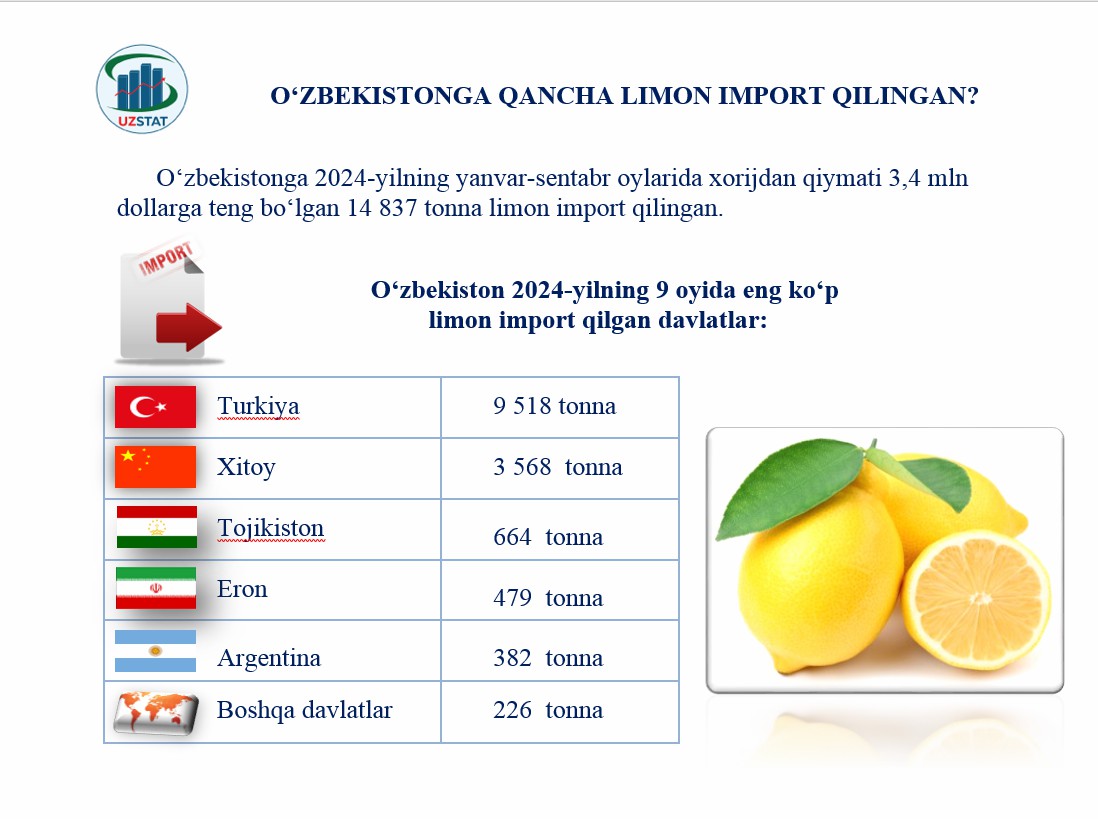 UZSTAT

O‘ZBEKISTONGA QANCHA LIMON IMPORT QILINGAN?

O‘zbekistonga 2024-yilning yanvar-sentabr oylarida xorijdan qiymati 3,4 mln dollarga teng bo‘lgan 14 837 tonna limon import qilingan.

IMPORT

O‘zbekiston 2024-yilning 9 oyida eng ko‘p limon import qilgan davlatlar:

| Turkiya | 9 518 tonna |
|---|---|
| Xitoy | 3 568 tonna |
| Tojikiston | 664 tonna |
| Eron | 479 tonna |
| Argentina | 382 tonna |
| Boshqa davlatlar | 226 tonna |